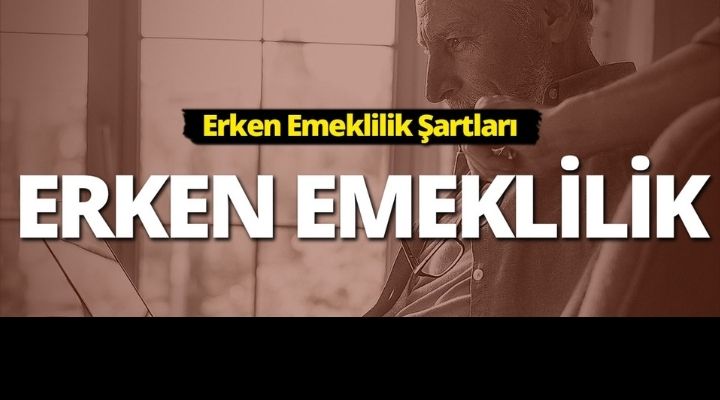 Erken Emeklilik Şartları

ERKEN EMEKLİLİK